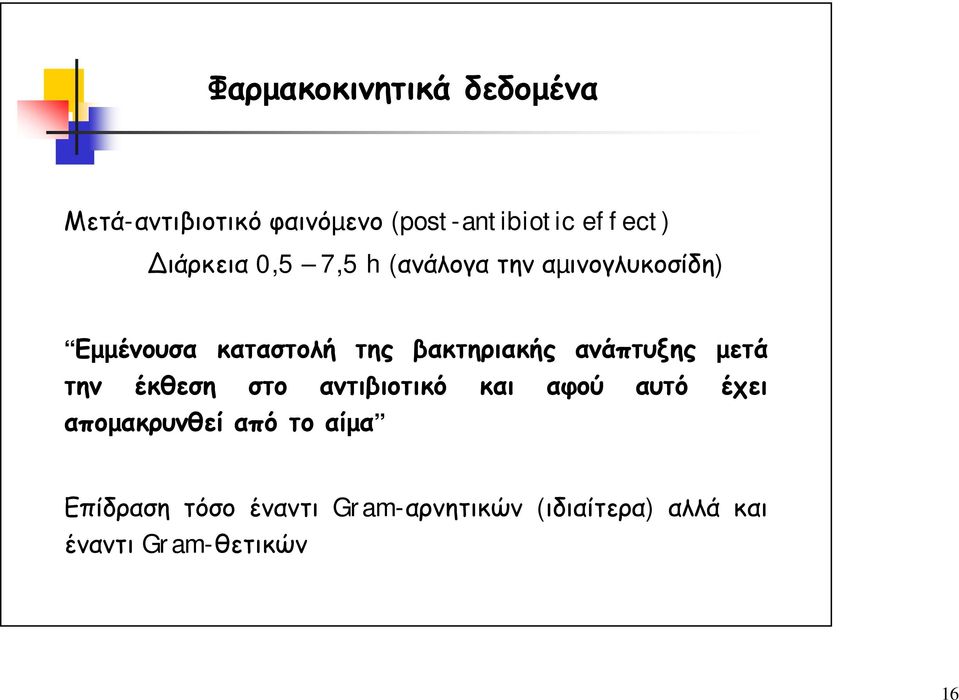 Φαρμακοκινητικά δεδομένα

Μετά-αντιβιοτικό φαινόμενο (post-antibiotic effect)

Διάρκεια 0,5 – 7,5 h (ανάλογα την αμινογλυκοσίδη)

“Εμμένουσα καταστολή της βακτηριακής ανάπτυξης μετά την έκθεση στο αντιβιοτικό και αφού αυτό έχει απομακρυνθεί από το αίμα”

Επίδραση τόσο έναντι Gram-αρνητικών (ιδιαίτερα) αλλά και έναντι Gram-θετικών

16